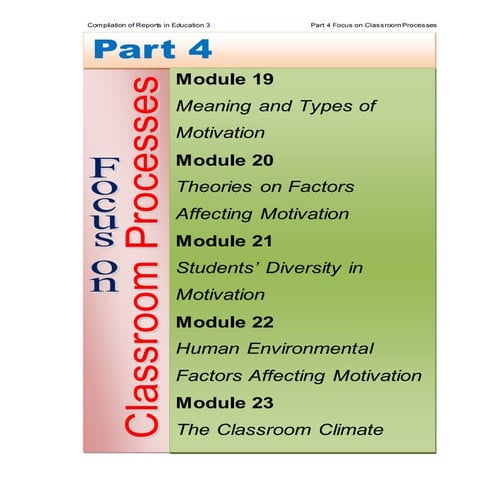 Compilation of Reports in Education 3

Part 4 Focus on Classroom Processes

Part 4

Focus on Classroom Processes

Module 19
Meaning and Types of Motivation

Module 20
Theories on Factors Affecting Motivation

Module 21
Students' Diversity in Motivation

Module 22
Human Environmental Factors Affecting Motivation

Module 23
The Classroom Climate